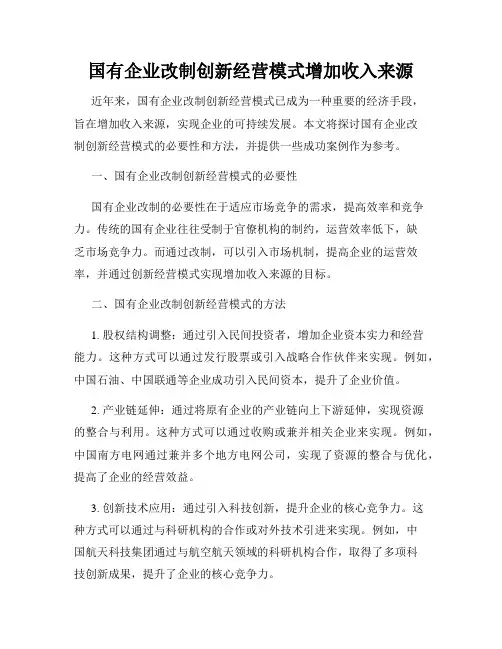 国有企业改制创新经营模式增加收入来源

近年来，国有企业改制创新经营模式已成为一种重要的经济手段，旨在增加收入来源，实现企业的可持续发展。本文将探讨国有企业改制创新经营模式的必要性和方法，并提供一些成功案例作为参考。

一、国有企业改制创新经营模式的必要性

国有企业改制的必要性在于适应市场竞争的需求，提高效率和竞争力。传统的国有企业往往受制于官僚机构的制约，运营效率低下，缺乏市场竞争力。而通过改制，可以引入市场机制，提高企业的运营效率，并通过创新经营模式实现增加收入来源的目标。

二、国有企业改制创新经营模式的方法

1. 股权结构调整：通过引入民间投资者，增加企业资本实力和经营能力。这种方式可以通过发行股票或引入战略合作伙伴来实现。例如，中国石油、中国联通等企业成功引入民间资本，提升了企业价值。

2. 产业链延伸：通过将原有企业的产业链向上下游延伸，实现资源的整合与利用。这种方式可以通过收购或兼并相关企业来实现。例如，中国南方电网通过兼并多个地方电网公司，实现了资源的整合与优化，提高了企业的经营效益。

3. 创新技术应用：通过引入科技创新，提升企业的核心竞争力。这种方式可以通过与科研机构的合作或对外技术引进来实现。例如，中国航天科技集团通过与航空航天领域的科研机构合作，取得了多项科技创新成果，提升了企业的核心竞争力。